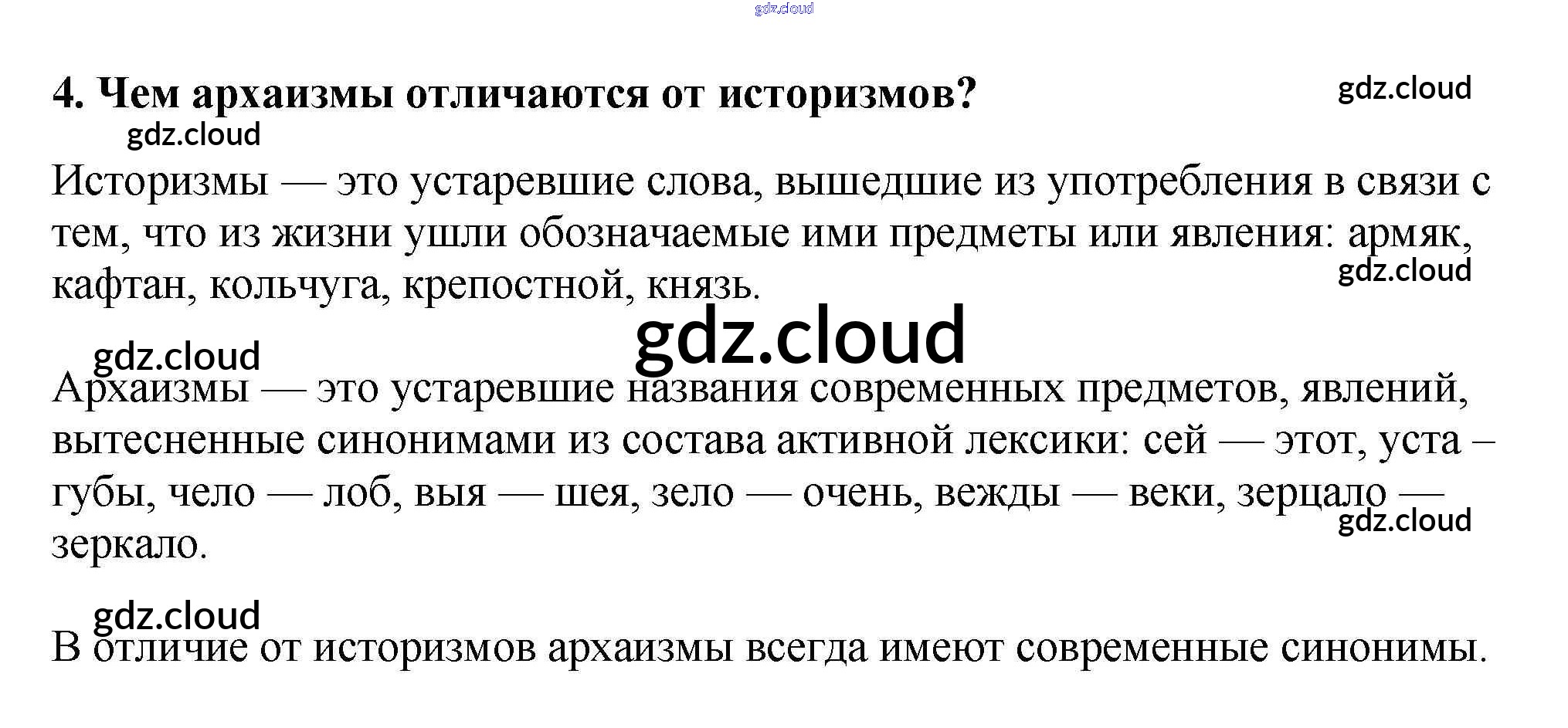 4. Чем архаизмы отличаются от историзмов?

Историзмы — это устаревшие слова, вышедшие из употребления в связи с тем, что из жизни ушли обозначаемые ими предметы или явления: армяк, кафтан, кольчуга, крепостной, князь.

Архаизмы — это устаревшие названия современных предметов, явлений, вытесненные синонимами из состава активной лексики: сей — этот, уста – губы, чело — лоб, выя — шея, зело — очень, вежды — веки, зерцало — зеркало.

В отличие от историзмов архаизмы всегда имеют современные синонимы.

gdz.cloud